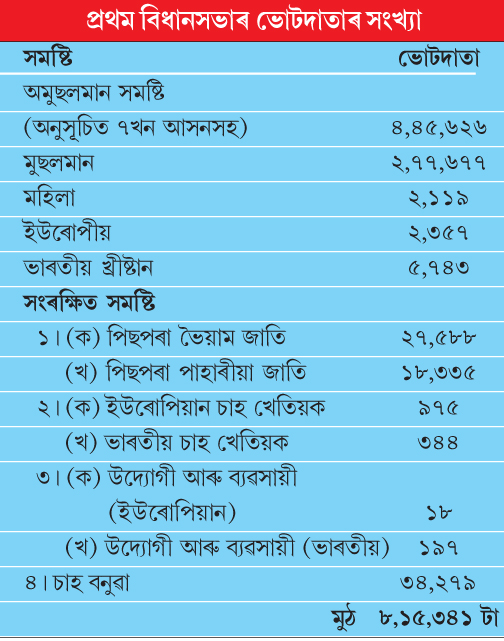 প্ৰথম বিধানসভাৰ ভোটদাতাৰ সংখ্যা

| সমষ্টি | ভোটদাতা |
|---|---|
| অমুছলমান সমষ্টি (অনুসূচিত ৭খন আসনসহ) | ৪,৪৫,৬২৬ |
| মুছলমান | ২,৭৭,৬৭৭ |
| মহিলা | ২,১১৯ |
| ইউৰোপীয় | ২,৩৫৭ |
| ভাৰতীয় খ্ৰীষ্টান | ৫,৭৪৩ |
| সংৰক্ষিত সমষ্টি | |
| ১। (ক) পিছপৰা ভৈয়াম জাতি | ২৭,৫৮৮ |
| (খ) পিছপৰা পাহাৰীয়া জাতি | ১৮,৩৩৫ |
| ২। (ক) ইউৰোপিয়ান চাহ খেতিয়ক | ৯৭৫ |
| (খ) ভাৰতীয় চাহ খেতিয়ক | ৩৪৪ |
| ৩। (ক) উদ্যোগী আৰু ব্যৱসায়ী (ইউৰোপিয়ান) | ১৮ |
| (খ) উদ্যোগী আৰু ব্যৱসায়ী (ভাৰতীয়) | ১৯৭ |
| ৪। চাহ বনুৱা | ৩৪,২৭৯ |
| মুঠ | ৮,১৫,৩৪১ টা |